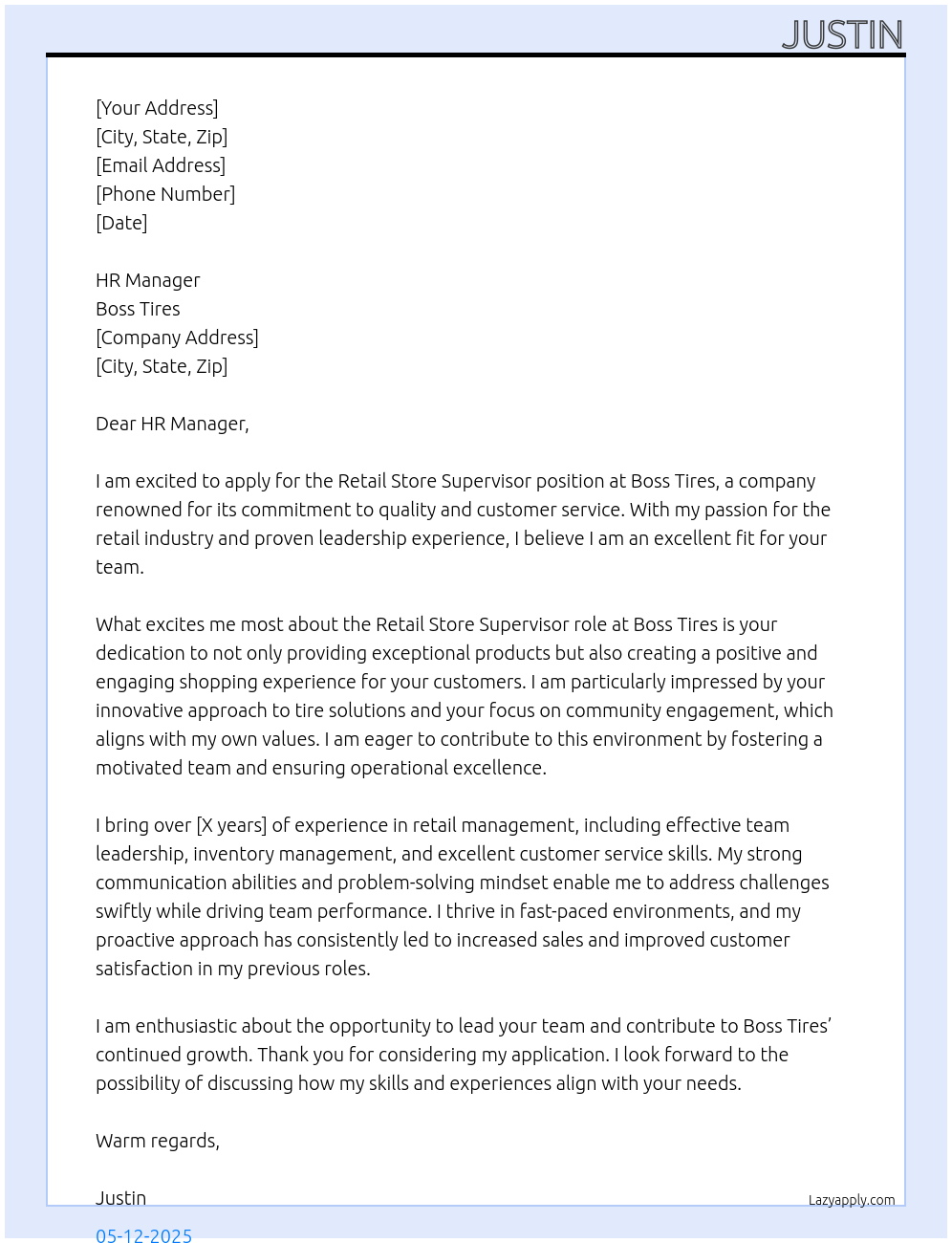 JUSTIN

[Your Address]
[City, State, Zip]
[Email Address]
[Phone Number]
[Date]

HR Manager
Boss Tires
[Company Address]
[City, State, Zip]

Dear HR Manager,

I am excited to apply for the Retail Store Supervisor position at Boss Tires, a company renowned for its commitment to quality and customer service. With my passion for the retail industry and proven leadership experience, I believe I am an excellent fit for your team.

What excites me most about the Retail Store Supervisor role at Boss Tires is your dedication to not only providing exceptional products but also creating a positive and engaging shopping experience for your customers. I am particularly impressed by your innovative approach to tire solutions and your focus on community engagement, which aligns with my own values. I am eager to contribute to this environment by fostering a motivated team and ensuring operational excellence.

I bring over [X years] of experience in retail management, including effective team leadership, inventory management, and excellent customer service skills. My strong communication abilities and problem-solving mindset enable me to address challenges swiftly while driving team performance. I thrive in fast-paced environments, and my proactive approach has consistently led to increased sales and improved customer satisfaction in my previous roles.

I am enthusiastic about the opportunity to lead your team and contribute to Boss Tires' continued growth. Thank you for considering my application. I look forward to the possibility of discussing how my skills and experiences align with your needs.

Warm regards,

Justin

Lazyapply.com

05-12-2025